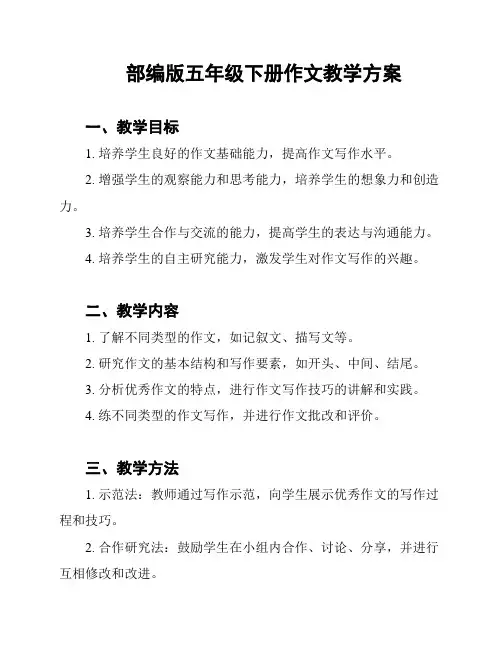 部编版五年级下册作文教学方案

一、教学目标

1. 培养学生良好的作文基础能力，提高作文写作水平。

2. 增强学生的观察能力和思考能力，培养学生的想象力和创造力。

3. 培养学生合作与交流的能力，提高学生的表达与沟通能力。

4. 培养学生的自主研究能力，激发学生对作文写作的兴趣。

二、教学内容

1. 了解不同类型的作文，如记叙文、描写文等。

2. 研究作文的基本结构和写作要素，如开头、中间、结尾。

3. 分析优秀作文的特点，进行作文写作技巧的讲解和实践。

4. 练不同类型的作文写作，并进行作文批改和评价。

三、教学方法

1. 示范法：教师通过写作示范，向学生展示优秀作文的写作过程和技巧。

2. 合作研究法：鼓励学生在小组内合作、讨论、分享，并进行互相修改和改进。